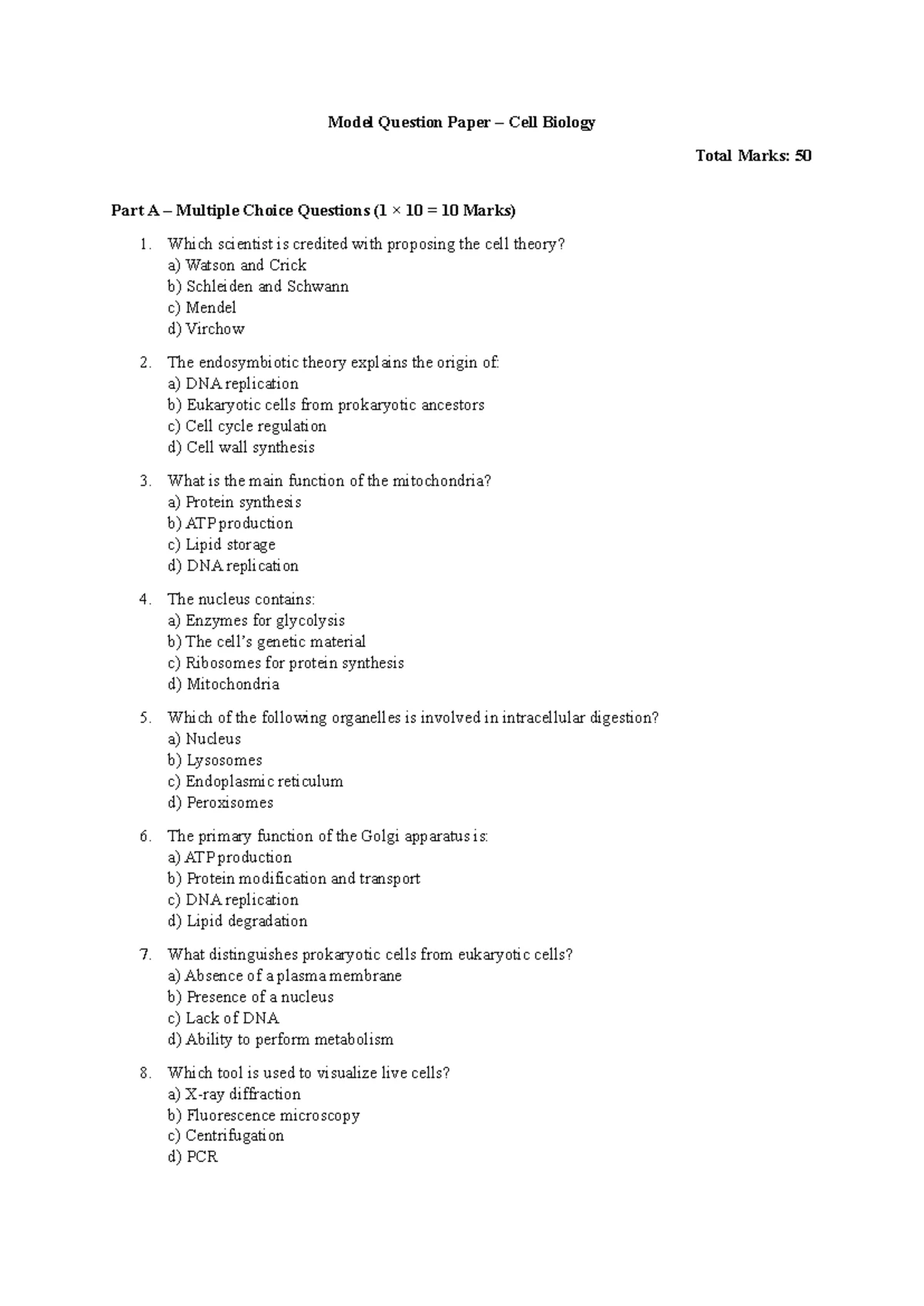 Model Question Paper – Cell Biology

Total Marks: 50

Part A – Multiple Choice Questions ($1 \times 10 = 10$ Marks)

1. Which scientist is credited with proposing the cell theory?
a) Watson and Crick
b) Schleiden and Schwann
c) Mendel
d) Virchow

2. The endosymbiotic theory explains the origin of:
a) DNA replication
b) Eukaryotic cells from prokaryotic ancestors
c) Cell cycle regulation
d) Cell wall synthesis

3. What is the main function of the mitochondria?
a) Protein synthesis
b) ATP production
c) Lipid storage
d) DNA replication

4. The nucleus contains:
a) Enzymes for glycolysis
b) The cell's genetic material
c) Ribosomes for protein synthesis
d) Mitochondria

5. Which of the following organelles is involved in intracellular digestion?
a) Nucleus
b) Lysosomes
c) Endoplasmic reticulum
d) Peroxisomes

6. The primary function of the Golgi apparatus is:
a) ATP production
b) Protein modification and transport
c) DNA replication
d) Lipid degradation

7. What distinguishes prokaryotic cells from eukaryotic cells?
a) Absence of a plasma membrane
b) Presence of a nucleus
c) Lack of DNA
d) Ability to perform metabolism

8. Which tool is used to visualize live cells?
a) X-ray diffraction
b) Fluorescence microscopy
c) Centrifugation
d) PCR